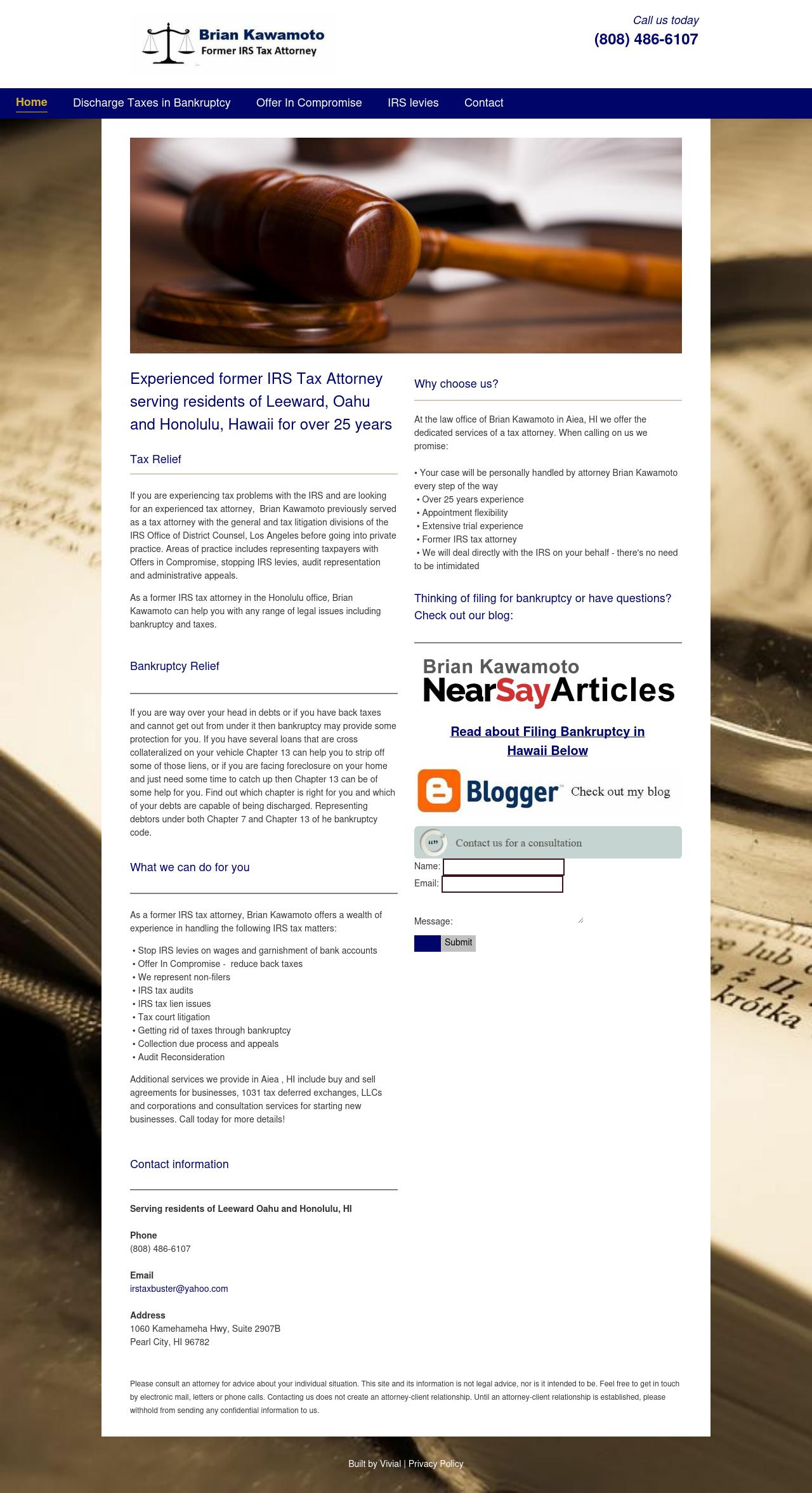 Brian Kawamoto
Former IRS Tax Attorney

Call us today
(808) 486-6107

Home
Discharge Taxes in Bankruptcy
Offer In Compromise
IRS levies
Contact

Experienced former IRS Tax Attorney serving residents of Leeward, Oahu and Honolulu, Hawaii for over 25 years

Tax Relief

If you are experiencing tax problems with the IRS and are looking for an experienced tax attorney, Brian Kawamoto previously served as a tax attorney with the general and tax litigation divisions of the IRS Office of District Counsel, Los Angeles before going into private practice. Areas of practice includes representing taxpayers with Offers in Compromise, stopping IRS levies, audit representation and administrative appeals.

As a former IRS tax attorney in the Honolulu office, Brian Kawamoto can help you with any range of legal issues including bankruptcy and taxes.

Bankruptcy Relief

If you are way over your head in debts or if you have back taxes and cannot get out from under it then bankruptcy may provide some protection for you. If you have several loans that are cross collateralized on your vehicle Chapter 13 can help you to strip off some of those liens, or if you are facing foreclosure on your home and just need some time to catch up then Chapter 13 can be of some help for you. Find out which chapter is right for you and which of your debts are capable of being discharged. Representing debtors under both Chapter 7 and Chapter 13 of he bankruptcy code.

What we can do for you

As a former IRS tax attorney, Brian Kawamoto offers a wealth of experience in handling the following IRS tax matters:

• Stop IRS levies on wages and garnishment of bank accounts
• Offer In Compromise - reduce back taxes
• We represent non-filers
• IRS tax audits
• IRS tax lien issues
• Tax court litigation
• Getting rid of taxes through bankruptcy
• Collection due process and appeals
• Audit Reconsideration

Additional services we provide in Aiea , HI include buy and sell agreements for businesses, 1031 tax deferred exchanges, LLCs and corporations and consultation services for starting new businesses. Call today for more details!

Contact information

Serving residents of Leeward Oahu and Honolulu, HI

Phone
(808) 486-6107

Email
irstaxbuster@yahoo.com

Address
1060 Kamehameha Hwy, Suite 2907B
Pearl City, HI 96782

Why choose us?

At the law office of Brian Kawamoto in Aiea, HI we offer the dedicated services of a tax attorney. When calling on us we promise:

• Your case will be personally handled by attorney Brian Kawamoto every step of the way
• Over 25 years experience
• Appointment flexibility
• Extensive trial experience
• Former IRS tax attorney
• We will deal directly with the IRS on your behalf - there's no need to be intimidated

Thinking of filing for bankruptcy or have questions? Check out our blog:

Brian Kawamoto
NearSayArticles

Read about Filing Bankruptcy in Hawaii Below

Blogger Check out my blog

Contact us for a consultation
Name:
Email:
Message:
Submit

Please consult an attorney for advice about your individual situation. This site and its information is not legal advice, nor is it intended to be. Feel free to get in touch by electronic mail, letters or phone calls. Contacting us does not create an attorney-client relationship. Until an attorney-client relationship is established, please withhold from sending any confidential information to us.

Built by Vivial | Privacy Policy